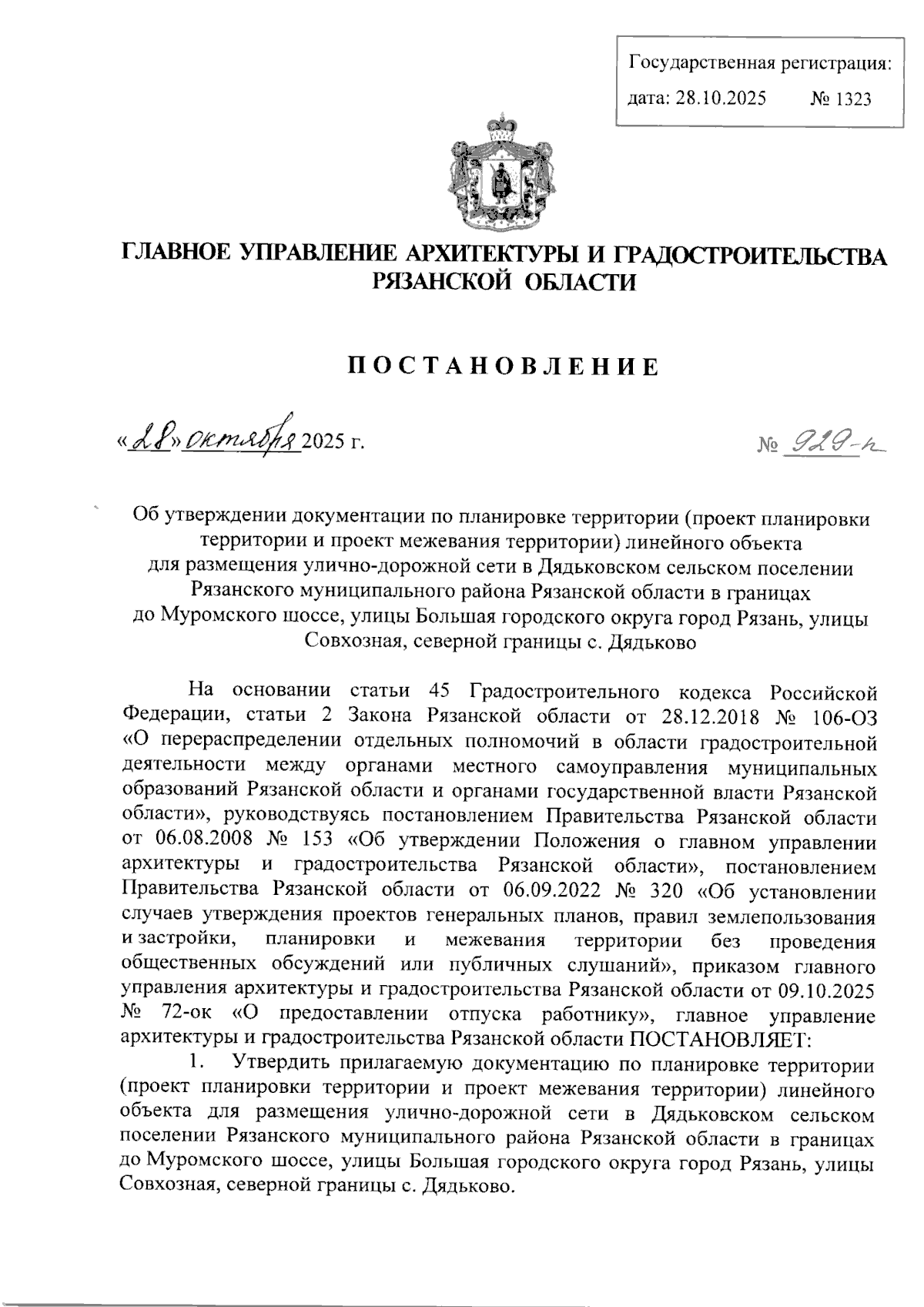 Государственная регистрация:
дата: 28.10.2025 № 1323

ГЛАВНОЕ УПРАВЛЕНИЕ АРХИТЕКТУРЫ И ГРАДОСТРОИТЕЛЬСТВА РЯЗАНСКОЙ ОБЛАСТИ

ПОСТАНОВЛЕНИЕ

«28» октября 2025 г. № 929-п

Об утверждении документации по планировке территории (проект планировки территории и проект межевания территории) линейного объекта для размещения улично-дорожной сети в Дядьковском сельском поселении Рязанского муниципального района Рязанской области в границах до Муромского шоссе, улицы Большая городского округа город Рязань, улицы Совхозная, северной границы с. Дядьково

На основании статьи 45 Градостроительного кодекса Российской Федерации, статьи 2 Закона Рязанской области от 28.12.2018 № 106-ОЗ «О перераспределении отдельных полномочий в области градостроительной деятельности между органами местного самоуправления муниципальных образований Рязанской области и органами государственной власти Рязанской области», руководствуясь постановлением Правительства Рязанской области от 06.08.2008 № 153 «Об утверждении Положения о главном управлении архитектуры и градостроительства Рязанской области», постановлением Правительства Рязанской области от 06.09.2022 № 320 «Об установлении случаев утверждения проектов генеральных планов, правил землепользования и застройки, планировки и межевания территории без проведения общественных обсуждений или публичных слушаний», приказом главного управления архитектуры и градостроительства Рязанской области от 09.10.2025 № 72-ок «О предоставлении отпуска работнику», главное управление архитектуры и градостроительства Рязанской области ПОСТАНОВЛЯЕТ:

1. Утвердить прилагаемую документацию по планировке территории (проект планировки территории и проект межевания территории) линейного объекта для размещения улично-дорожной сети в Дядьковском сельском поселении Рязанского муниципального района Рязанской области в границах до Муромского шоссе, улицы Большая городского округа город Рязань, улицы Совхозная, северной границы с. Дядьково.